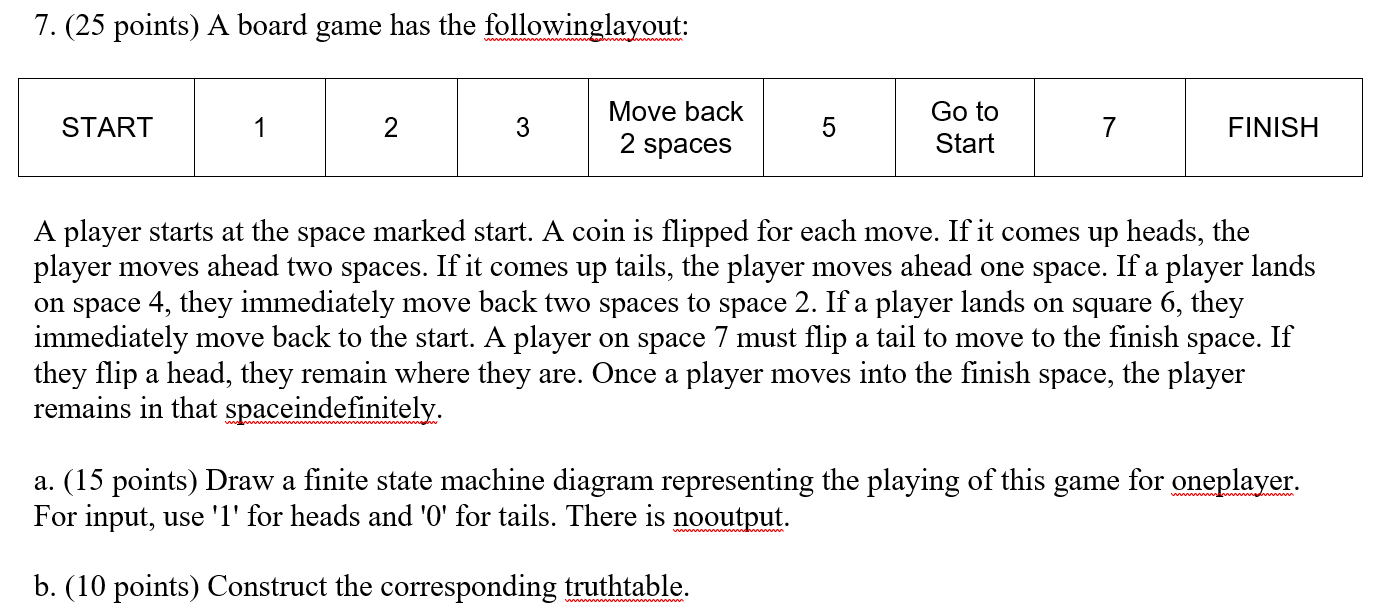 7. (25 points) A board game has the followinglayout:

| START | 1 | 2 | 3 | Move back 2 spaces | 5 | Go to Start | 7 | FINISH |
|---|---|---|---|---|---|---|---|---|

A player starts at the space marked start. A coin is flipped for each move. If it comes up heads, the player moves ahead two spaces. If it comes up tails, the player moves ahead one space. If a player lands on space 4, they immediately move back two spaces to space 2. If a player lands on square 6, they immediately move back to the start. A player on space 7 must flip a tail to move to the finish space. If they flip a head, they remain where they are. Once a player moves into the finish space, the player remains in that spaceindefinitely.

a. (15 points) Draw a finite state machine diagram representing the playing of this game for oneplayer. For input, use '1' for heads and '0' for tails. There is nooutput.

b. (10 points) Construct the corresponding truthtable.